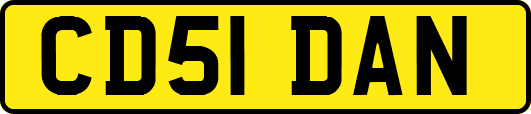 CD51 DAN